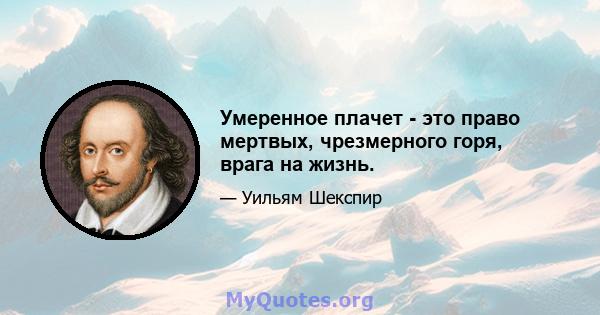 Умеренное плачет - это право мертвых, чрезмерного горя, врага на жизнь.

— Уильям Шекспир

MyQuotes.org